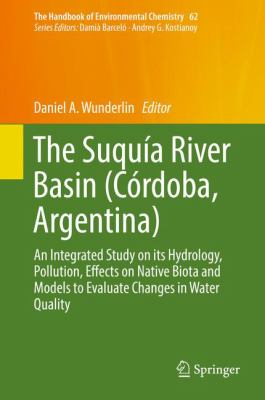 The Handbook of Environmental Chemistry 62
Series Editors: Damià Barceló · Andrey G. Kostianoy

Daniel A. Wunderlin Editor

The Suquía River Basin (Córdoba, Argentina)

An Integrated Study on its Hydrology, Pollution, Effects on Native Biota and Models to Evaluate Changes in Water Quality

Springer